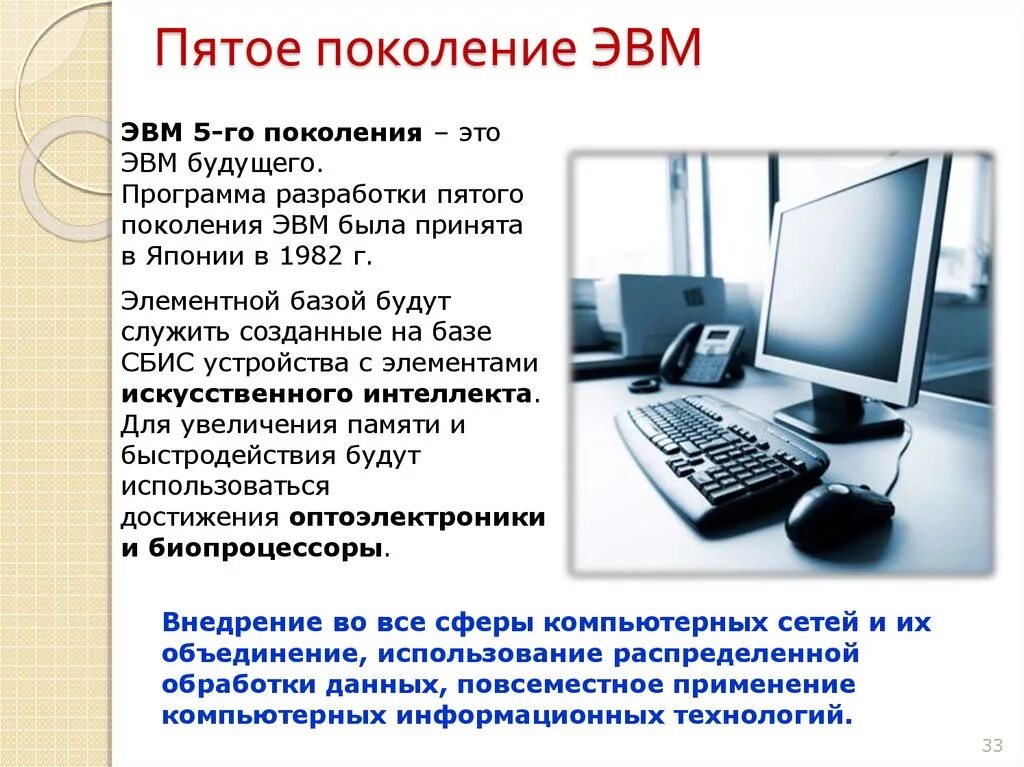 Пятое поколение ЭВМ

ЭВМ 5-го поколения – это ЭВМ будущего.
Программа разработки пятого поколения ЭВМ была принята в Японии в 1982 г.

Элементной базой будут служить созданные на базе СБИС устройства с элементами искусственного интеллекта. Для увеличения памяти и быстродействия будут использоваться достижения оптоэлектроники и биопроцессоры.

Внедрение во все сферы компьютерных сетей и их объединение, использование распределенной обработки данных, повсеместное применение компьютерных информационных технологий.

33